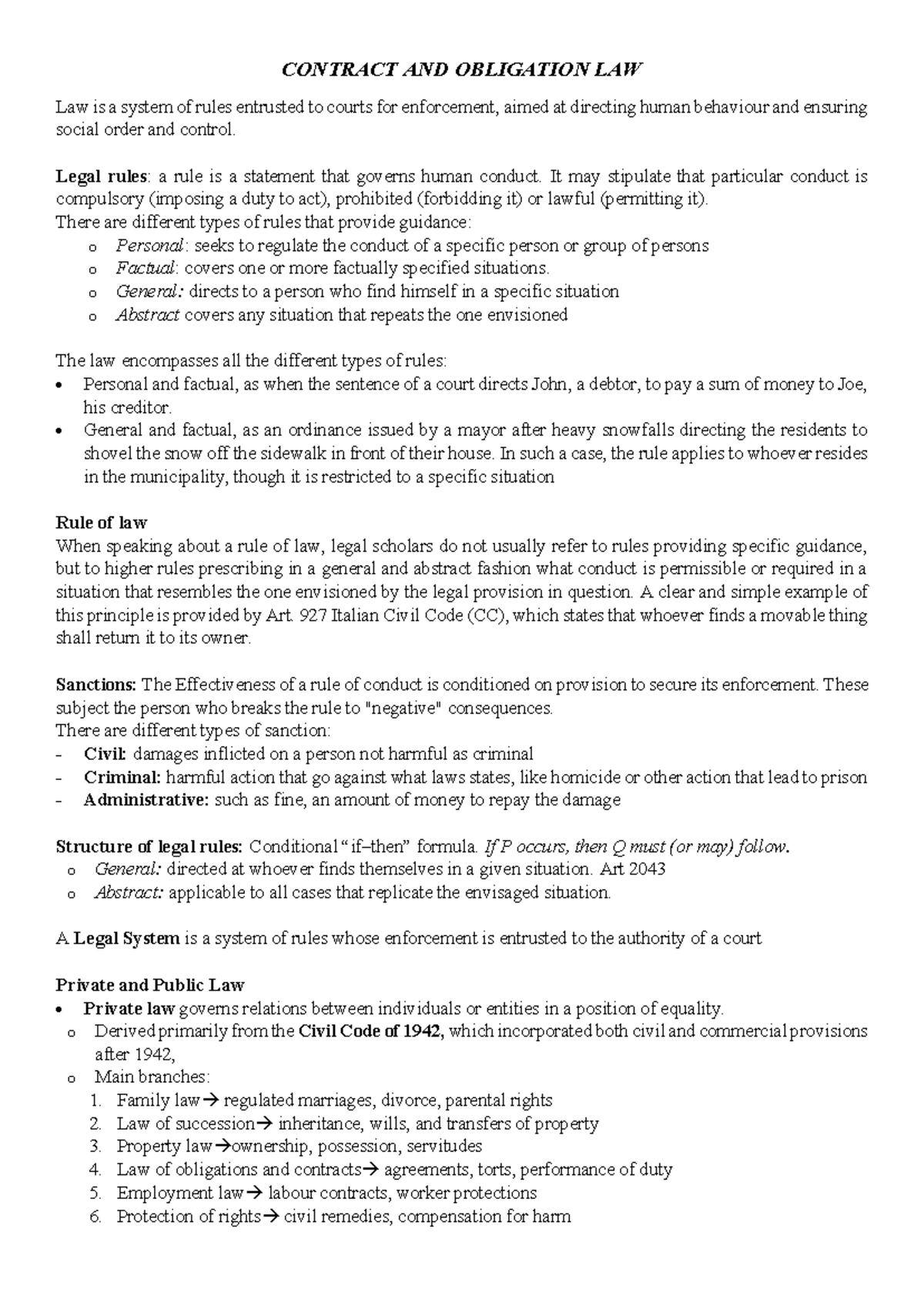 CONTRACT AND OBLIGATION LAW

Law is a system of rules entrusted to courts for enforcement, aimed at directing human behaviour and ensuring social order and control.

Legal rules: a rule is a statement that governs human conduct. It may stipulate that particular conduct is compulsory (imposing a duty to act), prohibited (forbidding it) or lawful (permitting it).
There are different types of rules that provide guidance:
o Personal: seeks to regulate the conduct of a specific person or group of persons
o Factual: covers one or more factually specified situations.
o General: directs to a person who find himself in a specific situation
o Abstract covers any situation that repeats the one envisioned

The law encompasses all the different types of rules:
• Personal and factual, as when the sentence of a court directs John, a debtor, to pay a sum of money to Joe, his creditor.
• General and factual, as an ordinance issued by a mayor after heavy snowfalls directing the residents to shovel the snow off the sidewalk in front of their house. In such a case, the rule applies to whoever resides in the municipality, though it is restricted to a specific situation

Rule of law
When speaking about a rule of law, legal scholars do not usually refer to rules providing specific guidance, but to higher rules prescribing in a general and abstract fashion what conduct is permissible or required in a situation that resembles the one envisioned by the legal provision in question. A clear and simple example of this principle is provided by Art. 927 Italian Civil Code (CC), which states that whoever finds a movable thing shall return it to its owner.

Sanctions: The Effectiveness of a rule of conduct is conditioned on provision to secure its enforcement. These subject the person who breaks the rule to "negative" consequences.
There are different types of sanction:
- Civil: damages inflicted on a person not harmful as criminal
- Criminal: harmful action that go against what laws states, like homicide or other action that lead to prison
- Administrative: such as fine, an amount of money to repay the damage

Structure of legal rules: Conditional "if–then" formula. If P occurs, then Q must (or may) follow.
o General: directed at whoever finds themselves in a given situation. Art 2043
o Abstract: applicable to all cases that replicate the envisaged situation.

A Legal System is a system of rules whose enforcement is entrusted to the authority of a court

Private and Public Law
• Private law governs relations between individuals or entities in a position of equality.
o Derived primarily from the Civil Code of 1942, which incorporated both civil and commercial provisions after 1942,
o Main branches:
1. Family law→ regulated marriages, divorce, parental rights
2. Law of succession→ inheritance, wills, and transfers of property
3. Property law→ownership, possession, servitudes
4. Law of obligations and contracts→ agreements, torts, performance of duty
5. Employment law→ labour contracts, worker protections
6. Protection of rights→ civil remedies, compensation for harm